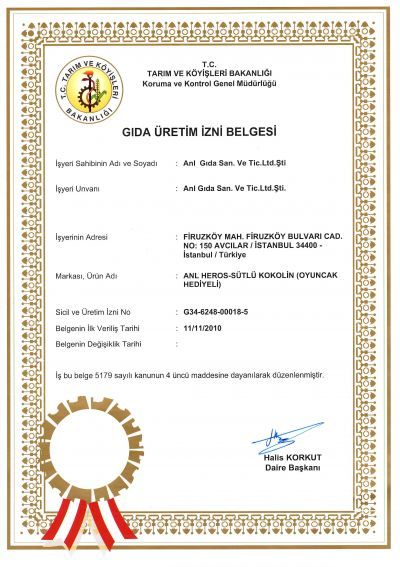 T.C. TARIM VE KÖYİŞLERİ BAKANLIĞI

T.C.
TARIM VE KÖYİŞLERİ BAKANLIĞI
Koruma ve Kontrol Genel Müdürlüğü

GIDA ÜRETİM İZNİ BELGESİ

İşyeri Sahibinin Adı ve Soyadı : Anl Gıda San. Ve Tic.Ltd.Şti

İşyeri Unvanı : Anl Gıda San. Ve Tic.Ltd.Şti.

İşyerinin Adresi : FİRUZKÖY MAH. FİRUZKÖY BULVARI CAD. NO: 150 AVCILAR / İSTANBUL 34400 - İstanbul / Türkiye

Markası, Ürün Adı : ANL HEROS-SÜTLÜ KOKOLİN (OYUNCAK HEDİYELİ)

Sicil ve Üretim İzni No : G34-6248-00018-5

Belgenin İlk Veriliş Tarihi : 11/11/2010

Belgenin Değişiklik Tarihi :

İş bu belge 5179 sayılı kanunun 4 üncü maddesine dayanılarak düzenlenmiştir.

Halis KORKUT
Daire Başkanı